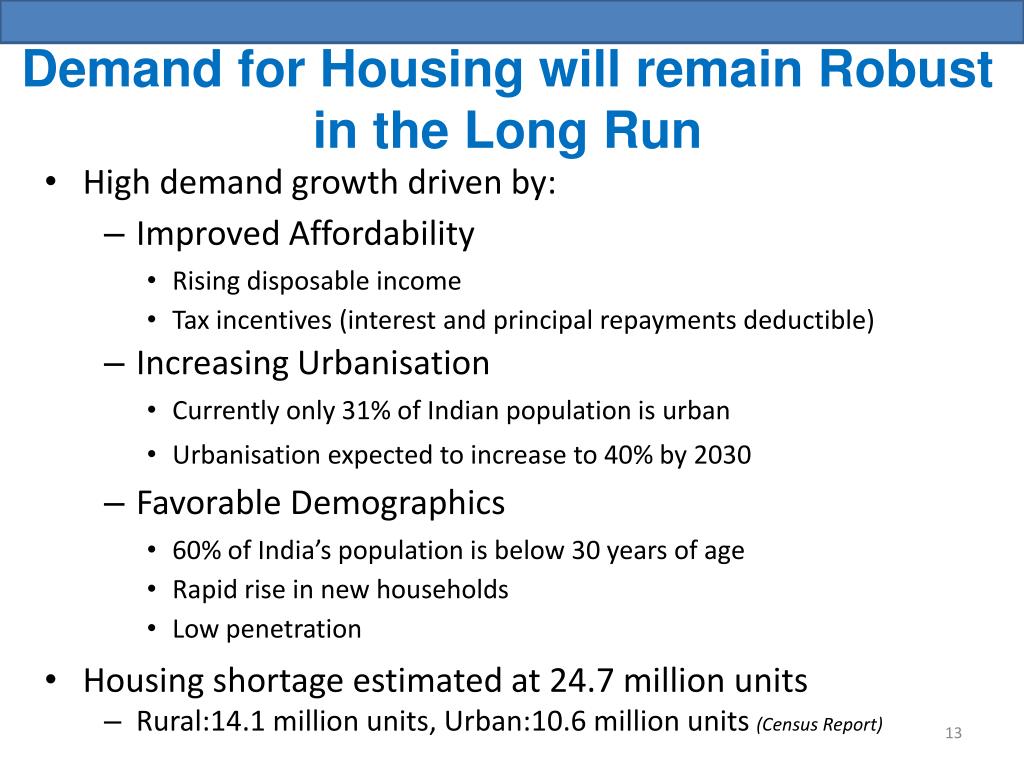 Demand for Housing will remain Robust in the Long Run

• High demand growth driven by:
– Improved Affordability
• Rising disposable income
• Tax incentives (interest and principal repayments deductible)
– Increasing Urbanisation
• Currently only 31% of Indian population is urban
• Urbanisation expected to increase to 40% by 2030
– Favorable Demographics
• 60% of India's population is below 30 years of age
• Rapid rise in new households
• Low penetration
• Housing shortage estimated at 24.7 million units
– Rural:14.1 million units, Urban:10.6 million units (Census Report)

13